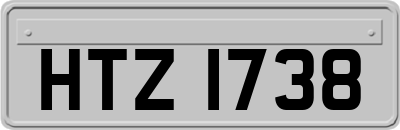 HTZ 1738